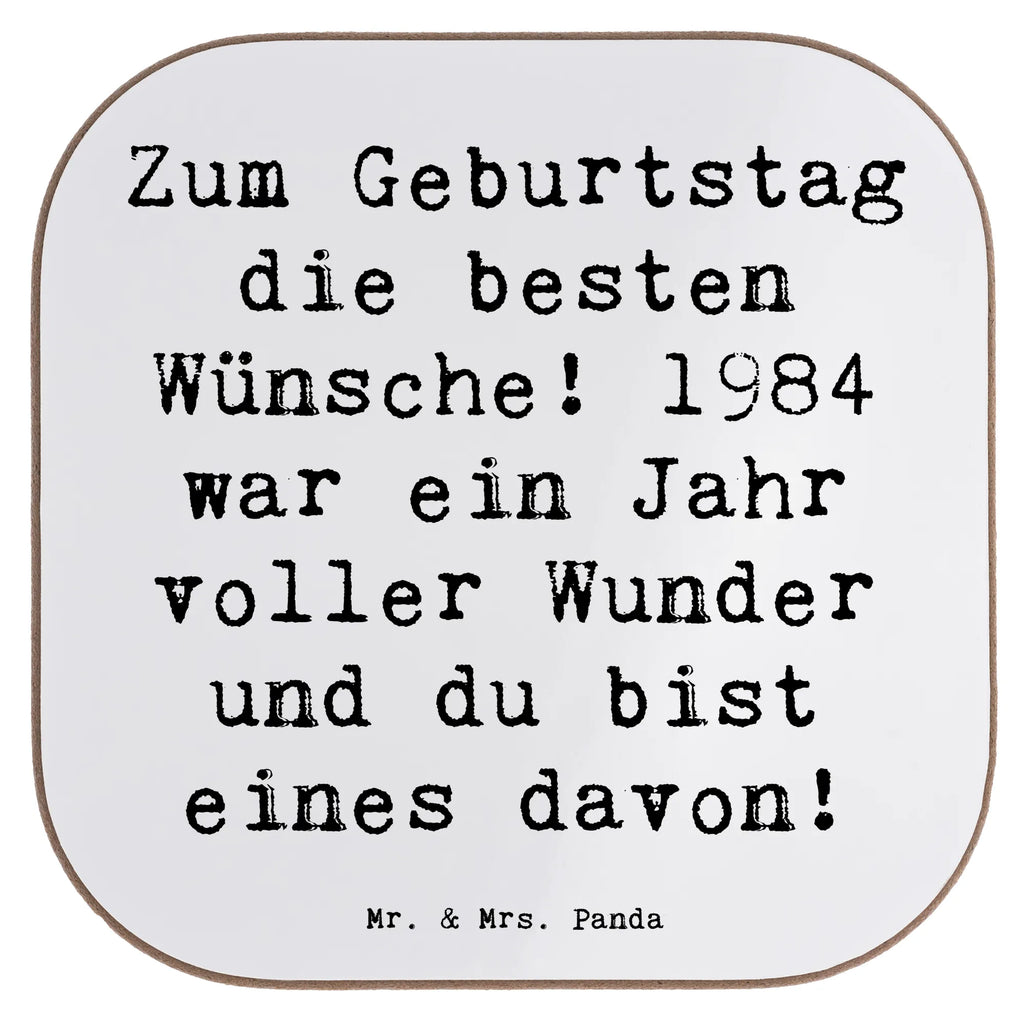 Zum Geburtstag die besten Wünsche! 1984 war ein Jahr voller Wunder und du bist eines davon!

Mr. & Mrs. Panda